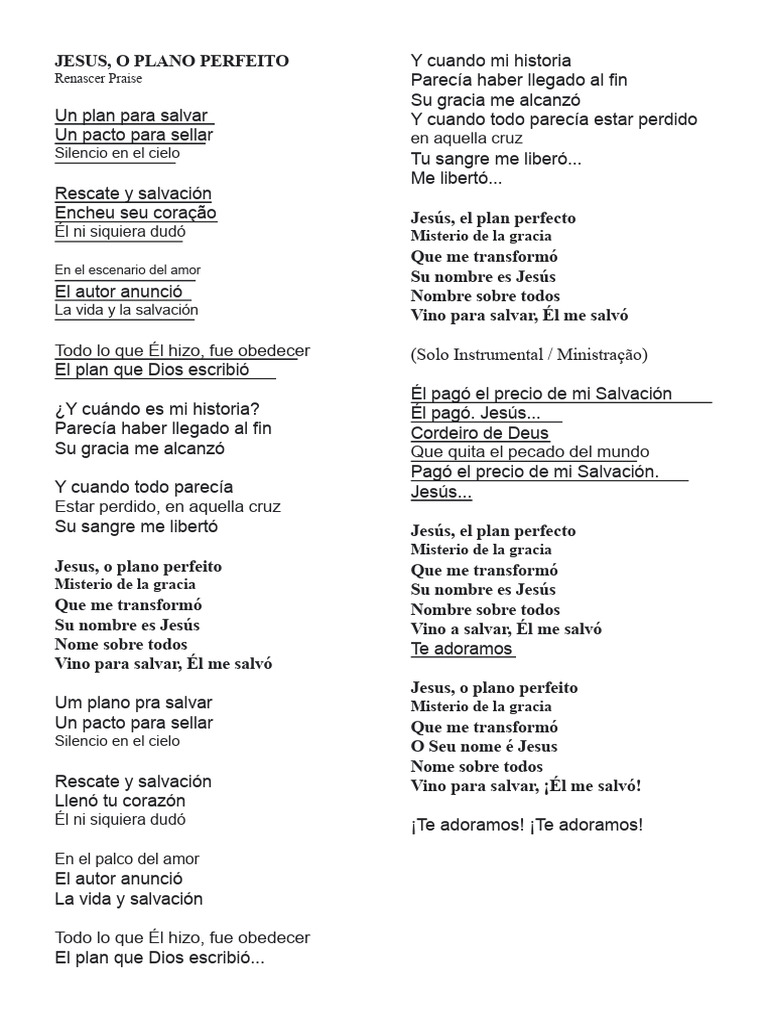 JESUS, O PLANO PERFEITO
Renascer Praise

Un plan para salvar
Un pacto para sellar
Silencio en el cielo

Rescate y salvación
Encheu seu coração
Él ni siquiera dudó

En el escenario del amor
El autor anunció
La vida y la salvación

Todo lo que Él hizo, fue obedecer
El plan que Dios escribió

¿Y cuándo es mi historia?
Parecía haber llegado al fin
Su gracia me alcanzó

Y cuando todo parecía
Estar perdido, en aquella cruz
Su sangre me libertó

Jesus, o plano perfeito
Misterio de la gracia
Que me transformó
Su nombre es Jesús
Nome sobre todos
Vino para salvar, Él me salvó

Um plano pra salvar
Un pacto para sellar
Silencio en el cielo

Rescate y salvación
Llenó tu corazón
Él ni siquiera dudó

En el palco del amor
El autor anunció
La vida y salvación

Todo lo que Él hizo, fue obedecer
El plan que Dios escribió...

Y cuando mi historia
Parecía haber llegado al fin
Su gracia me alcanzó
Y cuando todo parecía estar perdido
en aquella cruz
Tu sangre me liberó...
Me libertó...

Jesús, el plan perfecto
Misterio de la gracia
Que me transformó
Su nombre es Jesús
Nombre sobre todos
Vino para salvar, Él me salvó

(Solo Instrumental / Ministração)

Él pagó el precio de mi Salvación
Él pagó. Jesús...
Cordeiro de Deus
Que quita el pecado del mundo
Pagó el precio de mi Salvación.
Jesús...

Jesús, el plan perfecto
Misterio de la gracia
Que me transformó
Su nombre es Jesús
Nombre sobre todos
Vino a salvar, Él me salvó
Te adoramos

Jesus, o plano perfeito
Misterio de la gracia
Que me transformó
O Seu nome é Jesus
Nome sobre todos
Vino para salvar, ¡Él me salvó!

¡Te adoramos! ¡Te adoramos!